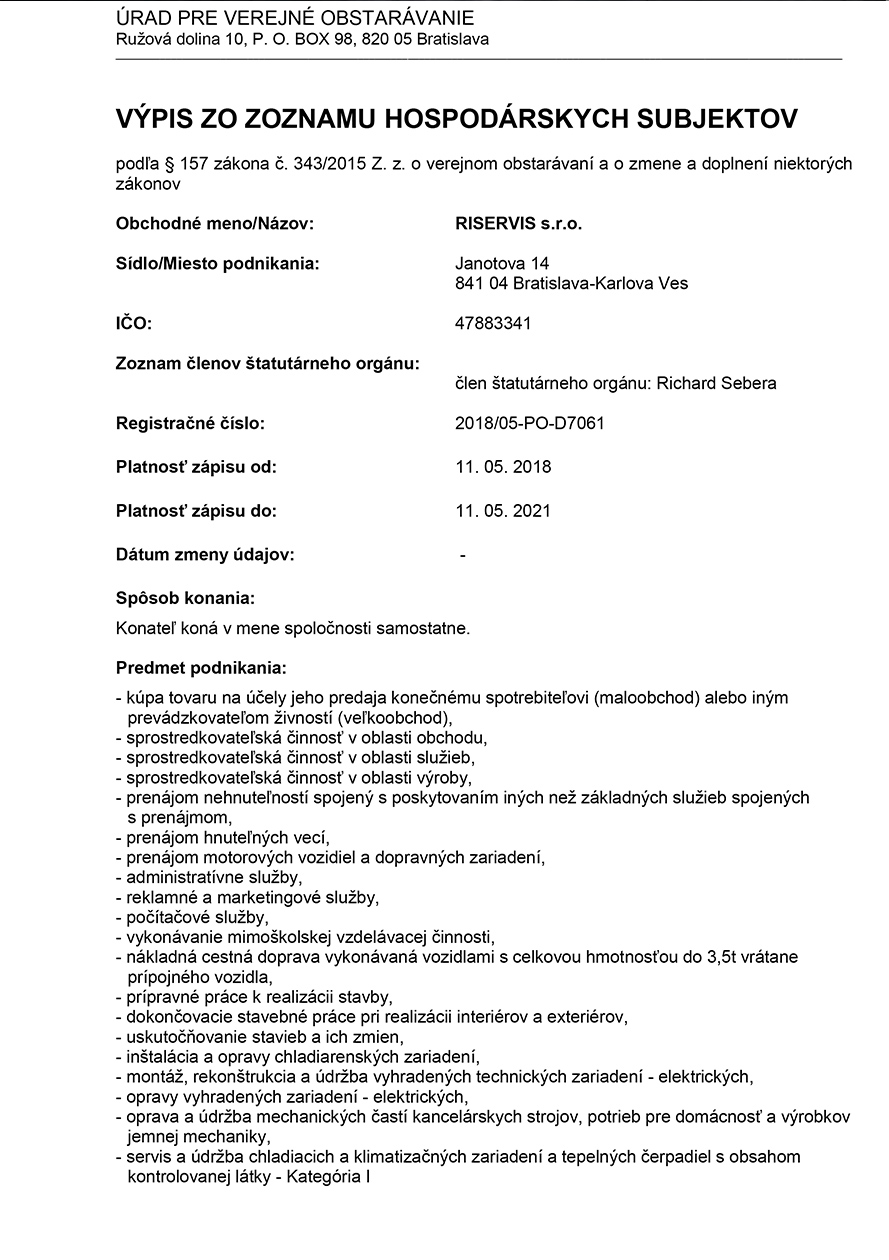 ÚRAD PRE VEREJNÉ OBSTARÁVANIE
Ružová dolina 10, P. O. BOX 98, 820 05 Bratislava

VÝPIS ZO ZOZNAMU HOSPODÁRSKYCH SUBJEKTOV

podľa § 157 zákona č. 343/2015 Z. z. o verejnom obstarávaní a o zmene a doplnení niektorých zákonov

Obchodné meno/Názov: RISERVIS s.r.o.

Sídlo/Miesto podnikania: Janotova 14
841 04 Bratislava-Karlova Ves

IČO: 47883341

Zoznam členov štatutárneho orgánu:
člen štatutárneho orgánu: Richard Sebera

Registračné číslo: 2018/05-PO-D7061

Platnosť zápisu od: 11. 05. 2018

Platnosť zápisu do: 11. 05. 2021

Dátum zmeny údajov: -

Spôsob konania:

Konateľ koná v mene spoločnosti samostatne.

Predmet podnikania:

- kúpa tovaru na účely jeho predaja konečnému spotrebiteľovi (maloobchod) alebo iným prevádzkovateľom živností (veľkoobchod),
- sprostredkovateľská činnosť v oblasti obchodu,
- sprostredkovateľská činnosť v oblasti služieb,
- sprostredkovateľská činnosť v oblasti výroby,
- prenájom nehnuteľností spojený s poskytovaním iných než základných služieb spojených s prenájmom,
- prenájom hnuteľných vecí,
- prenájom motorových vozidiel a dopravných zariadení,
- administratívne služby,
- reklamné a marketingové služby,
- počítačové služby,
- vykonávanie mimoškolskej vzdelávacej činnosti,
- nákladná cestná doprava vykonávaná vozidlami s celkovou hmotnosťou do 3,5t vrátane prípojného vozidla,
- prípravné práce k realizácii stavby,
- dokončovacie stavebné práce pri realizácii interiérov a exteriérov,
- uskutočňovanie stavieb a ich zmien,
- inštalácia a opravy chladiarenských zariadení,
- montáž, rekonštrukcia a údržba vyhradených technických zariadení - elektrických,
- opravy vyhradených zariadení - elektrických,
- oprava a údržba mechanických častí kancelárskych strojov, potrieb pre domácnosť a výrobkov jemnej mechaniky,
- servis a údržba chladiacich a klimatizačných zariadení a tepelných čerpadiel s obsahom kontrolovanej látky - Kategória I